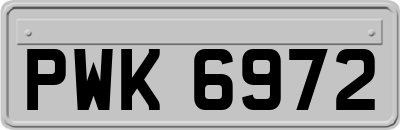 PWK 6972